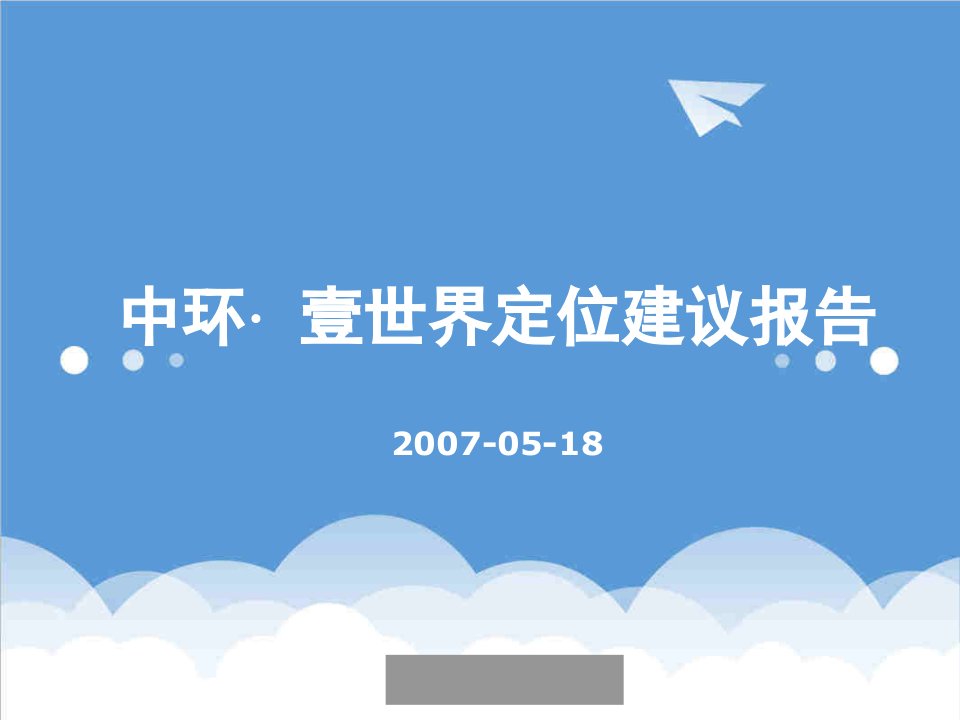 中环· 壹世界定位建议报告

2007-05-18